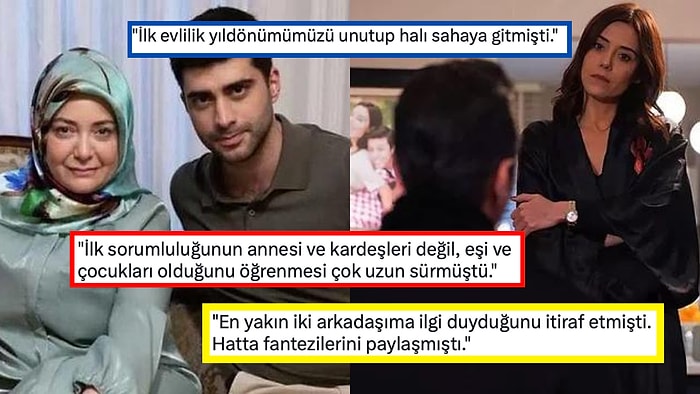 "İlk evlilik yıldönümümüzü unutup halı sahaya gitmişti."

"İlk sorumluluğunun annesi ve kardeşleri değil, eşi ve çocukları olduğunu öğrenmesi çok uzun sürmüştü."

"En yakın iki arkadaşıma ilgi duyduğunu itiraf etmişti. Hatta fantezilerini paylaşmıştı."